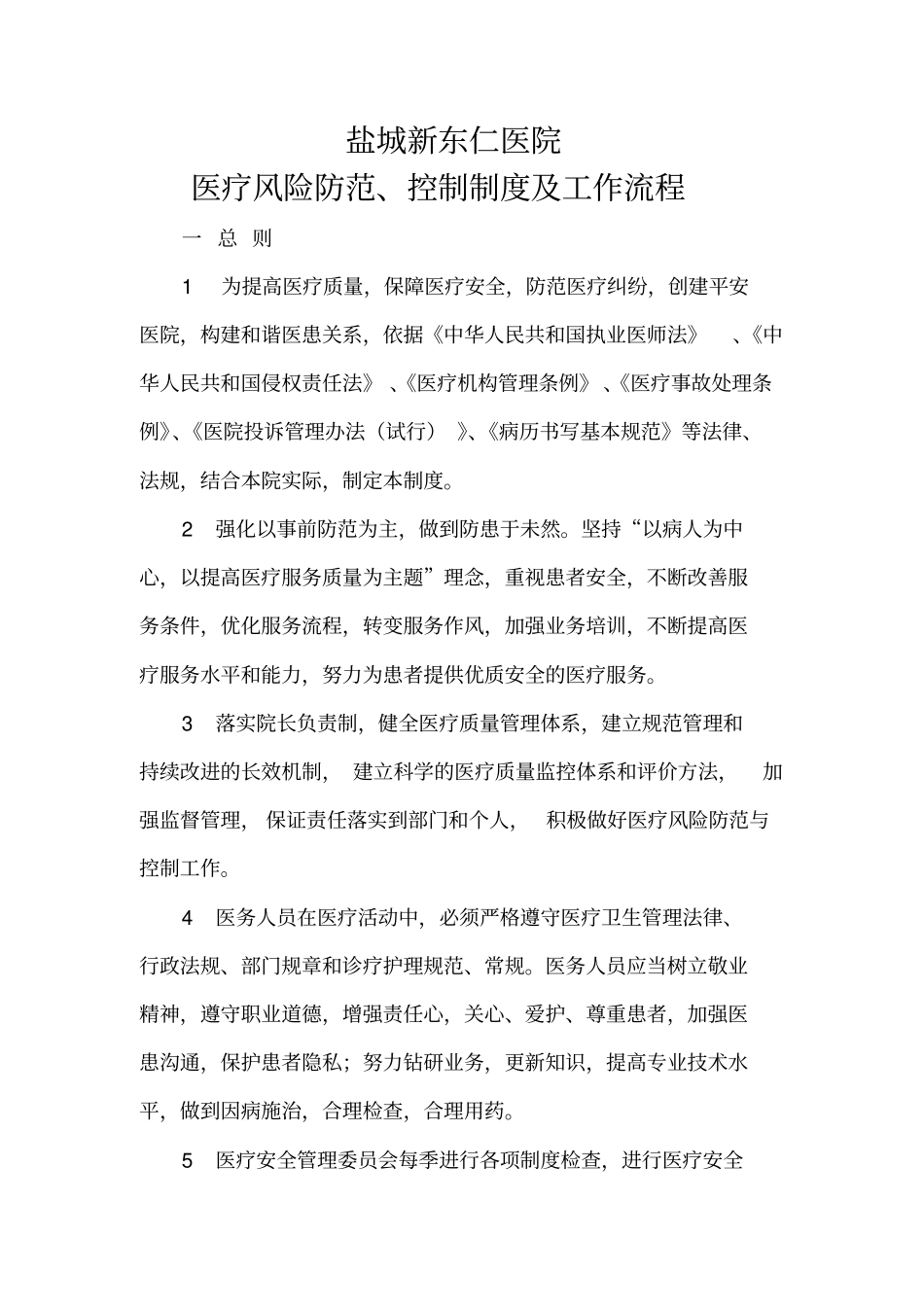 盐城新东仁医院

医疗风险防范、控制制度及工作流程

一 总 则

1 为提高医疗质量，保障医疗安全，防范医疗纠纷，创建平安医院，构建和谐医患关系，依据《中华人民共和国执业医师法》、《中华人民共和国侵权责任法》、《医疗机构管理条例》、《医疗事故处理条例》、《医院投诉管理办法（试行）》、《病历书写基本规范》等法律、法规，结合本院实际，制定本制度。

2 强化以事前防范为主，做到防患于未然。坚持“以病人为中心，以提高医疗服务质量为主题”理念，重视患者安全，不断改善服务条件，优化服务流程，转变服务作风，加强业务培训，不断提高医疗服务水平和能力，努力为患者提供优质安全的医疗服务。

3 落实院长负责制，健全医疗质量管理体系，建立规范管理和持续改进的长效机制，建立科学的医疗质量监控体系和评价方法，加强监督管理，保证责任落实到部门和个人，积极做好医疗风险防范与控制工作。

4 医务人员在医疗活动中，必须严格遵守医疗卫生管理法律、行政法规、部门规章和诊疗护理规范、常规。医务人员应当树立敬业精神，遵守职业道德，增强责任心，关心、爱护、尊重患者，加强医患沟通，保护患者隐私；努力钻研业务，更新知识，提高专业技术水平，做到因病施治，合理检查，合理用药。

5 医疗安全管理委员会每季进行各项制度检查，进行医疗安全